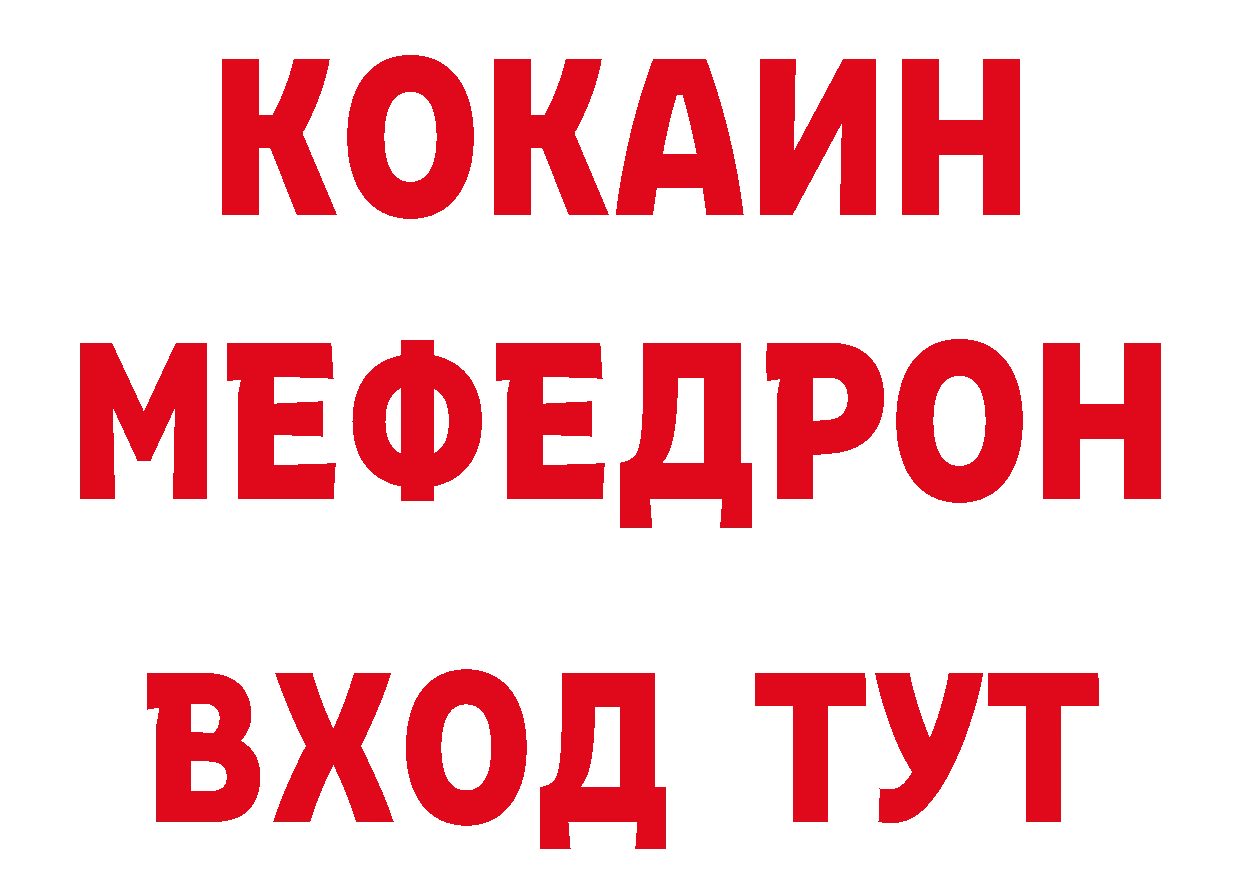 КОКАИН
МЕФЕДРОН
ВХОД ТУТ